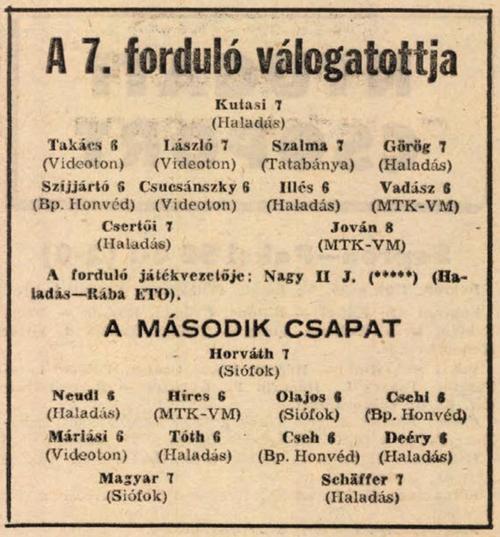 A 7. forduló válogatottja

Kutasi 7
(Haladás)

Takács 6
(Videoton)

László 7
(Videoton)

Szalma 7
(Tatabánya)

Görög 7
(Haladás)

Szíjjártó 6
(Bp. Honvéd)

Csucsánszky 6
(Videoton)

Illés 6
(Haladás)

Vadász 6
(MTK-VM)

Csertői 7
(Haladás)

Jován 8
(MTK-VM)

A forduló játékvezetője: Nagy II J. (*****) (Haladás—Rába ETO).

A MÁSODIK CSAPAT

Horváth 7
(Siófok)

Neudl 6
(Haladás)

Híres 6
(MTK-VM)

Olajos 6
(Siófok)

Csehi 6
(Bp. Honvéd)

Máriási 6
(Videoton)

Tóth 6
(Haladás)

Cseh 6
(Bp. Honvéd)

Deéry 6
(Haladás)

Magyar 7
(Siófok)

Schäffer 7
(Haladás)